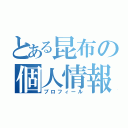 とある昆布の個人情報
プロフィール